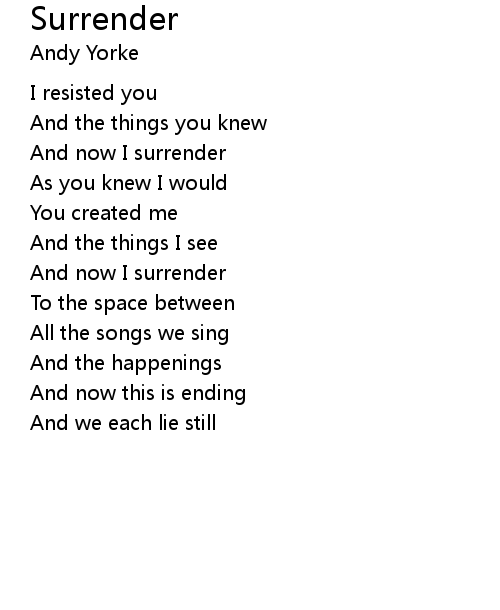 Surrender
Andy Yorke

I resisted you
And the things you knew
And now I surrender
As you knew I would
You created me
And the things I see
And now I surrender
To the space between
All the songs we sing
And the happenings
And now this is ending
And we each lie still